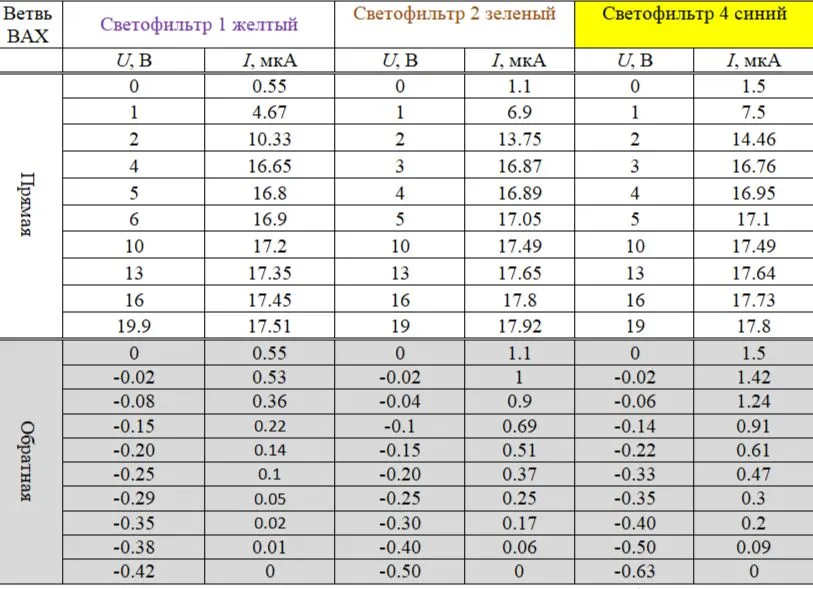 | Ветвь ВАХ | Светофильтр 1 желтый | | Светофильтр 2 зеленый | | Светофильтр 4 синий | |
|---|---|---|---|---|---|---|
| | $U$, В | $I$, мкА | $U$, В | $I$, мкА | $U$, В | $I$, мкА |
| Прямая | 0 | 0.55 | 0 | 1.1 | 0 | 1.5 |
| | 1 | 4.67 | 1 | 6.9 | 1 | 7.5 |
| | 2 | 10.33 | 2 | 13.75 | 2 | 14.46 |
| | 4 | 16.65 | 3 | 16.87 | 3 | 16.76 |
| | 5 | 16.8 | 4 | 16.89 | 4 | 16.95 |
| | 6 | 16.9 | 5 | 17.05 | 5 | 17.1 |
| | 10 | 17.2 | 10 | 17.49 | 10 | 17.49 |
| | 13 | 17.35 | 13 | 17.65 | 13 | 17.64 |
| | 16 | 17.45 | 16 | 17.8 | 16 | 17.73 |
| | 19.9 | 17.51 | 19 | 17.92 | 19 | 17.8 |
| Обратная | 0 | 0.55 | 0 | 1.1 | 0 | 1.5 |
| | -0.02 | 0.53 | -0.02 | 1 | -0.02 | 1.42 |
| | -0.08 | 0.36 | -0.04 | 0.9 | -0.06 | 1.24 |
| | -0.15 | 0.22 | -0.1 | 0.69 | -0.14 | 0.91 |
| | -0.20 | 0.14 | -0.15 | 0.51 | -0.22 | 0.61 |
| | -0.25 | 0.1 | -0.20 | 0.37 | -0.33 | 0.47 |
| | -0.29 | 0.05 | -0.25 | 0.25 | -0.35 | 0.3 |
| | -0.35 | 0.02 | -0.30 | 0.17 | -0.40 | 0.2 |
| | -0.38 | 0.01 | -0.40 | 0.06 | -0.50 | 0.09 |
| | -0.42 | 0 | -0.50 | 0 | -0.63 | 0 |